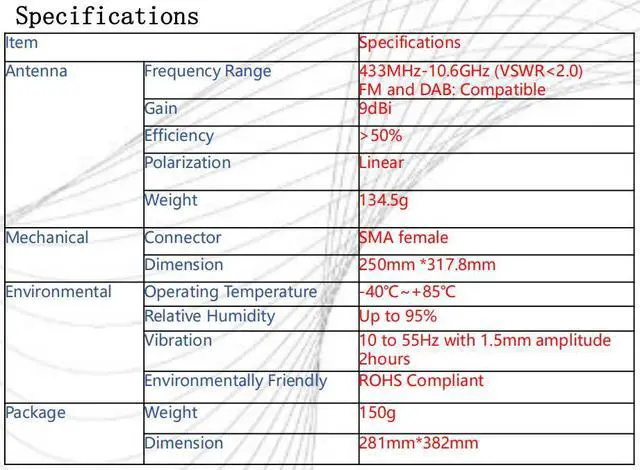 Specifications

| Item | | Specifications |
|---|---|---|
| Antenna | Frequency Range | 433MHz-10.6GHz (VSWR<2.0) FM and DAB: Compatible |
| | Gain | 9dBi |
| | Efficiency | >50% |
| | Polarization | Linear |
| | Weight | 134.5g |
| Mechanical | Connector | SMA female |
| | Dimension | 250mm *317.8mm |
| Environmental | Operating Temperature | -40℃~+85℃ |
| | Relative Humidity | Up to 95% |
| | Vibration | 10 to 55Hz with 1.5mm amplitude 2hours |
| | Environmentally Friendly | ROHS Compliant |
| Package | Weight | 150g |
| | Dimension | 281mm*382mm |